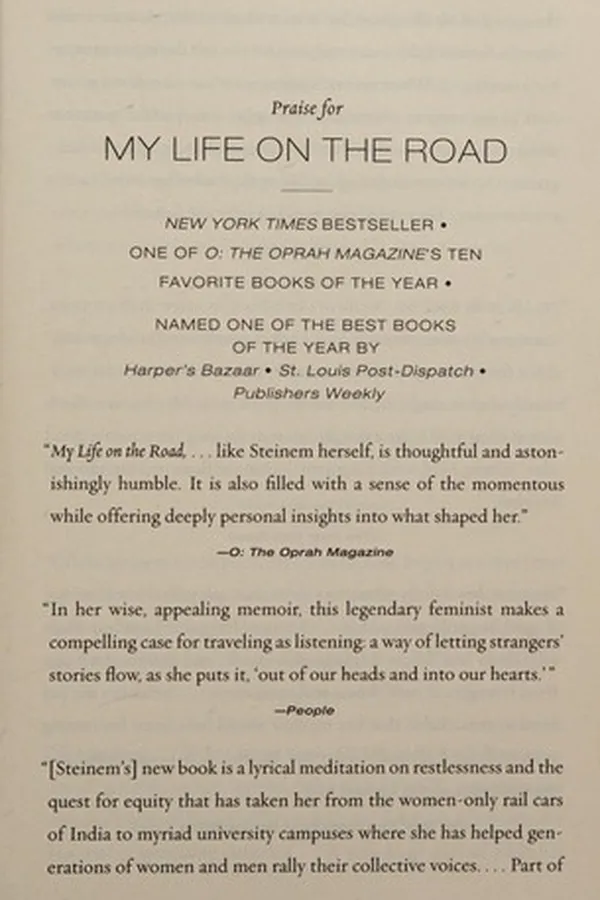 Praise for

MY LIFE ON THE ROAD

NEW YORK TIMES BESTSELLER •
ONE OF O: THE OPRAH MAGAZINE'S TEN FAVORITE BOOKS OF THE YEAR •

NAMED ONE OF THE BEST BOOKS OF THE YEAR BY
Harper's Bazaar • St. Louis Post-Dispatch • Publishers Weekly

"My Life on the Road, . . . like Steinem herself, is thoughtful and astonishingly humble. It is also filled with a sense of the momentous while offering deeply personal insights into what shaped her."

—O: The Oprah Magazine

"In her wise, appealing memoir, this legendary feminist makes a compelling case for traveling as listening: a way of letting strangers' stories flow, as she puts it, 'out of our heads and into our hearts.'"

—People

"[Steinem's] new book is a lyrical meditation on restlessness and the quest for equity that has taken her from the women-only rail cars of India to myriad university campuses where she has helped generations of women and men rally their collective voices. . . . Part of